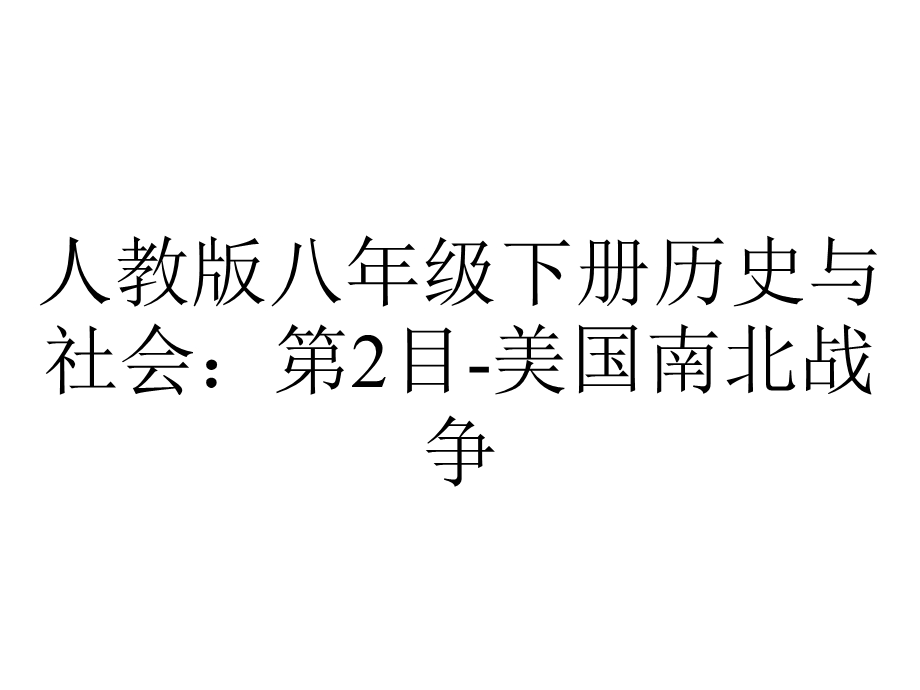 人教版八年级下册历史与社会：第2目-美国南北战争